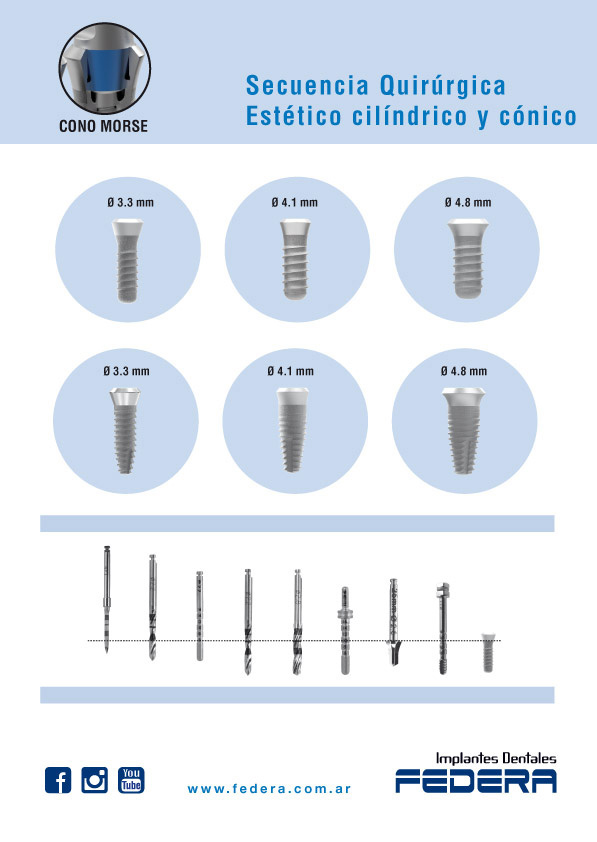 CONO MORSE

Secuencia Quirúrgica
Estético cilíndrico y cónico

Ø 3.3 mm

Ø 4.1 mm

Ø 4.8 mm

Ø 3.3 mm

Ø 4.1 mm

Ø 4.8 mm

You Tube

www.federa.com.ar

Implantes Dentales
FEDERA